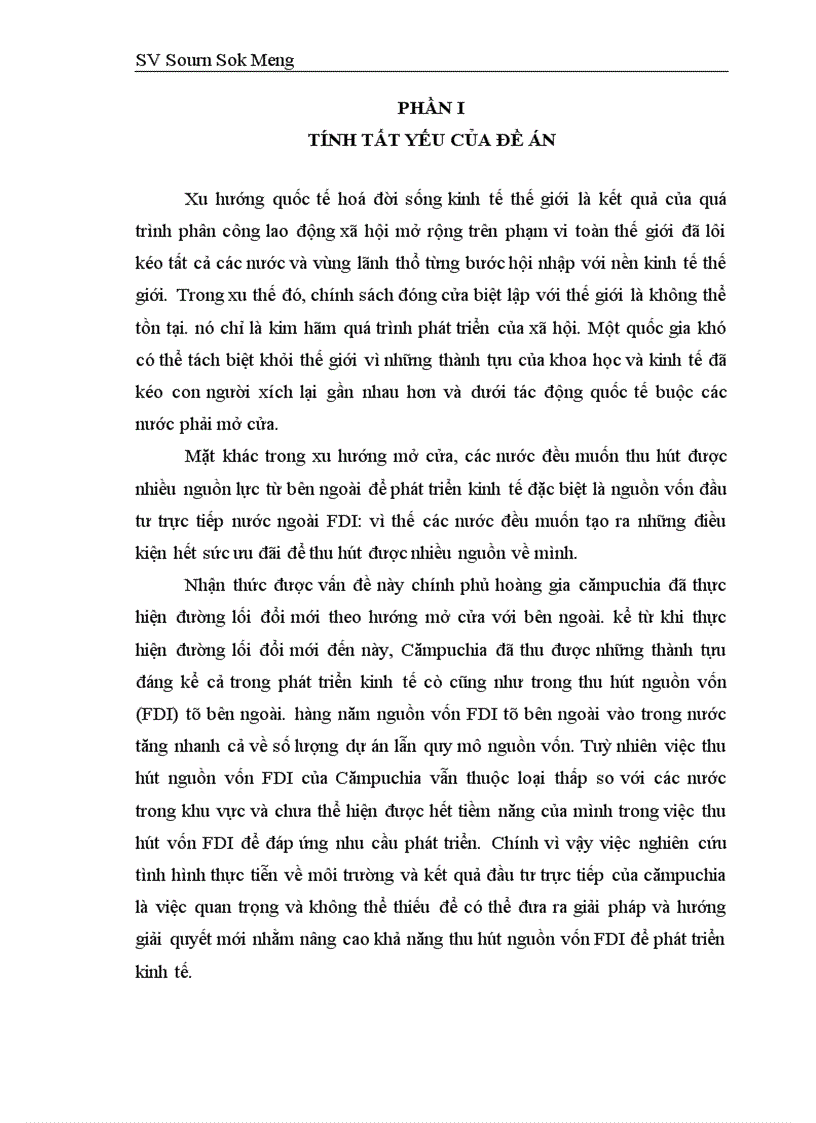 SV Sourn Sok Meng

PHẦN I
TÍNH TẤT YẾU CỦA ĐỀ ÁN

Xu hướng quốc tế hoá đời sống kinh tế thế giới là kết quả của quá trình phân công lao động xã hội mở rộng trên phạm vi toàn thế giới đã lôi kéo tất cả các nước và vùng lãnh thổ từng bước hội nhập với nền kinh tế thế giới. Trong xu thế đó, chính sách đóng cửa biệt lập với thế giới là không thể tồn tại. nó chỉ là kìm hãm quá trình phát triển của xã hội. Một quốc gia khó có thể tách biệt khỏi thế giới vì những thành tựu của khoa học và kinh tế đã kéo con người xích lại gần nhau hơn và dưới tác động quốc tế buộc các nước phải mở cửa.

Mặt khác trong xu hướng mở cửa, các nước đều muốn thu hút được nhiều nguồn lực từ bên ngoài để phát triển kinh tế đặc biệt là nguồn vốn đầu tư trực tiếp nước ngoài FDI: vì thế các nước đều muốn tạo ra những điều kiện hết sức ưu đãi để thu hút được nhiều nguồn về mình.

Nhận thức được vấn đề này chính phủ hoàng gia cămpuchia đã thực hiện đường lối đổi mới theo hướng mở cửa với bên ngoài. kể từ khi thực hiện đường lối đổi mới đến này, Cămpuchia đã thu được những thành tựu đáng kể cả trong phát triển kinh tế cò cũng như trong thu hút nguồn vốn (FDI) tõ bên ngoài. hàng năm nguồn vốn FDI tõ bên ngoài vào trong nước tăng nhanh cả về số lượng dự án lẫn quy mô nguồn vốn. Tuỳ nhiên việc thu hút nguồn vốn FDI của Cămpuchia vẫn thuộc loại thấp so với các nước trong khu vực và chưa thể hiện được hết tiềm năng của mình trong việc thu hút vốn FDI để đáp ứng nhu cầu phát triển. Chính vì vậy việc nghiên cứu tình hình thực tiễn về môi trường và kết quả đầu tư trực tiếp của cămpuchia là việc quan trọng và không thể thiếu để có thể đưa ra giải pháp và hướng giải quyết mới nhằm nâng cao khả năng thu hút nguồn vốn FDI để phát triển kinh tế.